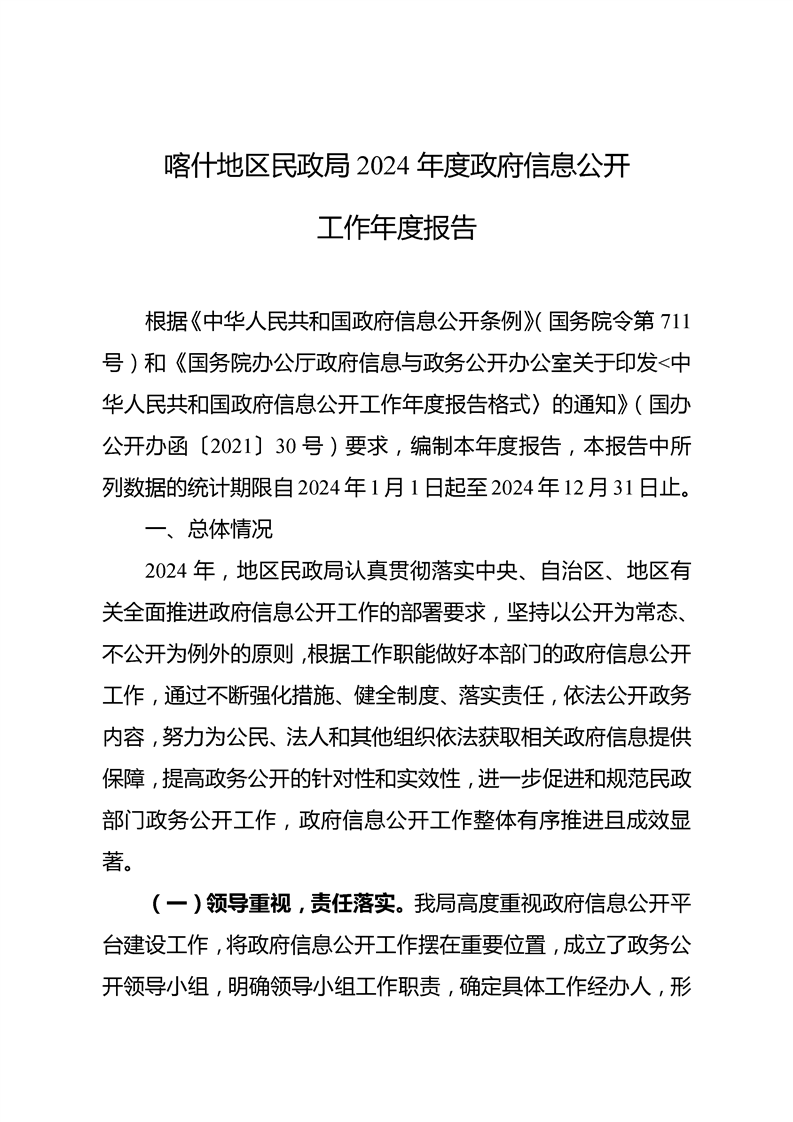 喀什地区民政局 2024 年度政府信息公开

工作年度报告

根据《中华人民共和国政府信息公开条例》(国务院令第 711 号)和《国务院办公厅政府信息与政务公开办公室关于印发<中华人民共和国政府信息公开工作年度报告格式〉的通知》(国办公开办函〔2021〕30 号)要求，编制本年度报告，本报告中所列数据的统计期限自 2024 年 1 月 1 日起至 2024 年 12 月 31 日止。

一、总体情况

2024 年，地区民政局认真贯彻落实中央、自治区、地区有关全面推进政府信息公开工作的部署要求，坚持以公开为常态、不公开为例外的原则，根据工作职能做好本部门的政府信息公开工作，通过不断强化措施、健全制度、落实责任，依法公开政务内容，努力为公民、法人和其他组织依法获取相关政府信息提供保障，提高政务公开的针对性和实效性，进一步促进和规范民政部门政务公开工作，政府信息公开工作整体有序推进且成效显著。

（一）领导重视，责任落实。我局高度重视政府信息公开平台建设工作，将政府信息公开工作摆在重要位置，成立了政务公开领导小组，明确领导小组工作职责，确定具体工作经办人，形